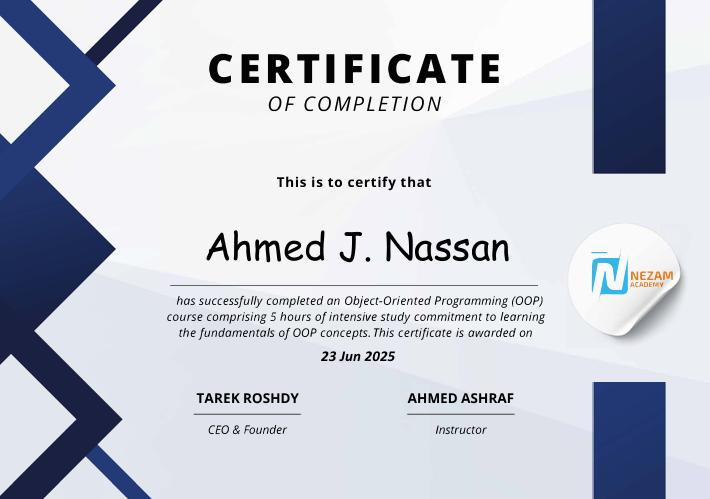 CERTIFICATE
OF COMPLETION

This is to certify that

Ahmed J. Nassan

has successfully completed an Object-Oriented Programming (OOP) course comprising 5 hours of intensive study commitment to learning the fundamentals of OOP concepts. This certificate is awarded on

23 Jun 2025

NEZAM ACADEMY

TAREK ROSHDY
CEO & Founder

AHMED ASHRAF
Instructor